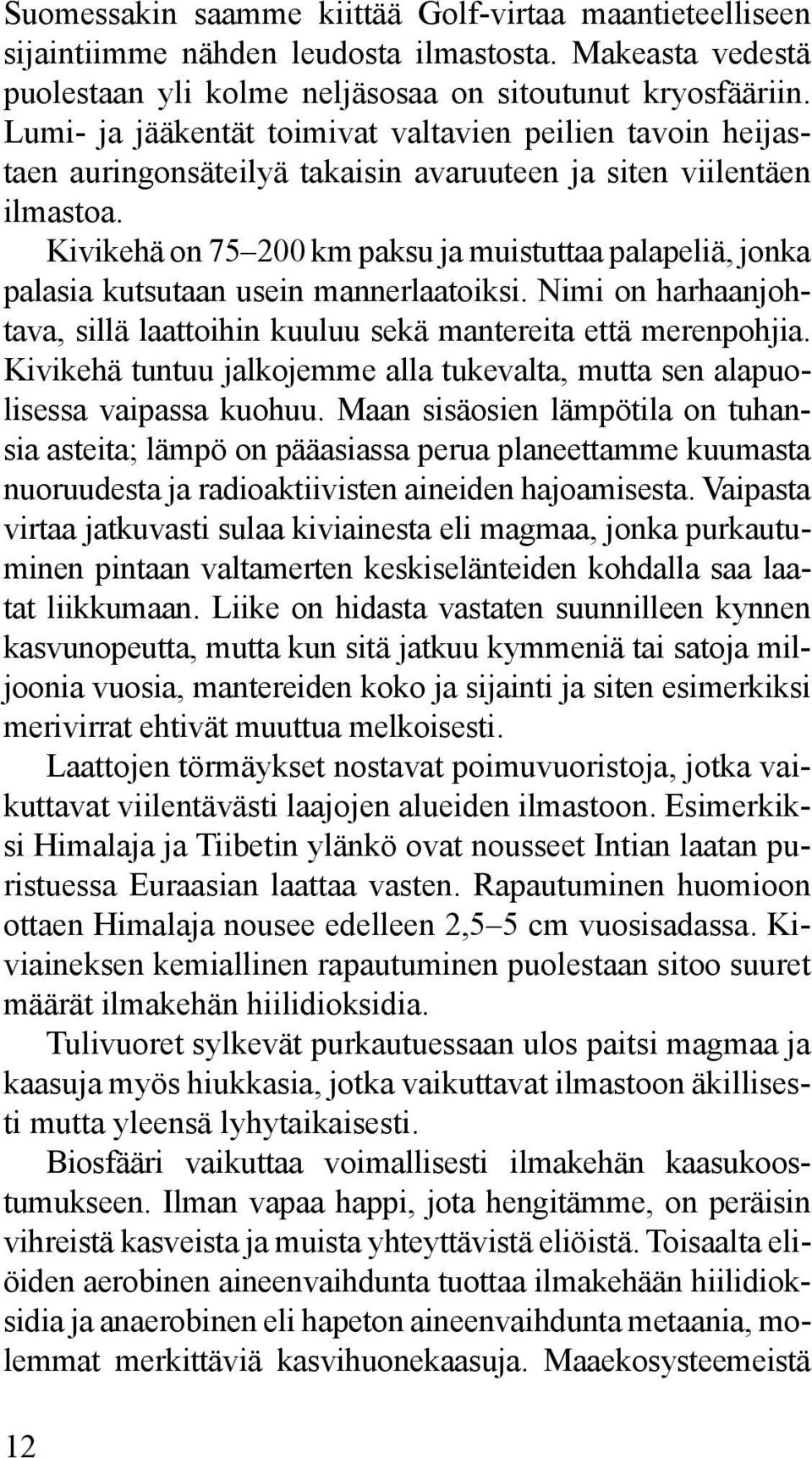 Suomessakin saamme kiittää Golf-virtaa maantieteelliseen sijaintiimme nähden leudosta ilmastosta. Makeasta vedestä puolestaan yli kolme neljäsosaa on sitoutunut kryosfääriin. Lumi- ja jääkentät toimivat valtavien peilien tavoin heijastaen auringonsäteilyä takaisin avaruuteen ja siten viilentäen ilmastoa.

Kivikehä on 75–200 km paksu ja muistuttaa palapeliä, jonka palasia kutsutaan usein mannerlaatoiksi. Nimi on harhaanjohtava, sillä laattoihin kuuluu sekä mantereita että merenpohjia. Kivikehä tuntuu jalkojemme alla tukevalta, mutta sen alapuolisessa vaipassa kuohuu. Maan sisäosien lämpötila on tuhansia asteita; lämpö on pääasiassa perua planeettamme kuumasta nuoruudesta ja radioaktiivisten aineiden hajoamisesta. Vaipasta virtaa jatkuvasti sulaa kiviainesta eli magmaa, jonka purkautuminen pintaan valtamerten keskiselänteiden kohdalla saa laatat liikkumaan. Liike on hidasta vastaten suunnilleen kynnen kasvunopeutta, mutta kun sitä jatkuu kymmeniä tai satoja miljoonia vuosia, mantereiden koko ja sijainti ja siten esimerkiksi merivirrat ehtivät muuttua melkoisesti.

Laattojen törmäykset nostavat poimuvuoristoja, jotka vaikuttavat viilentävästi laajojen alueiden ilmastoon. Esimerkiksi Himalaja ja Tiibetin ylänkö ovat nousseet Intian laatan puristuessa Euraasian laattaa vasten. Rapautuminen huomioon ottaen Himalaja nousee edelleen 2,5–5 cm vuosisadassa. Kiviaineksen kemiallinen rapautuminen puolestaan sitoo suuret määrät ilmakehän hiilidioksidia.

Tulivuoret sylkevät purkautuessaan ulos paitsi magmaa ja kaasuja myös hiukkasia, jotka vaikuttavat ilmastoon äkillisesti mutta yleensä lyhytaikaisesti.

Biosfääri vaikuttaa voimallisesti ilmakehän kaasukoostumukseen. Ilman vapaa happi, jota hengitämme, on peräisin vihreistä kasveista ja muista yhteyttävistä eliöistä. Toisaalta eliöiden aerobinen aineenvaihdunta tuottaa ilmakehään hiilidioksidia ja anaerobinen eli hapeton aineenvaihdunta metaania, molemmat merkittäviä kasvihuonekaasuja. Maaekosysteemeistä

12